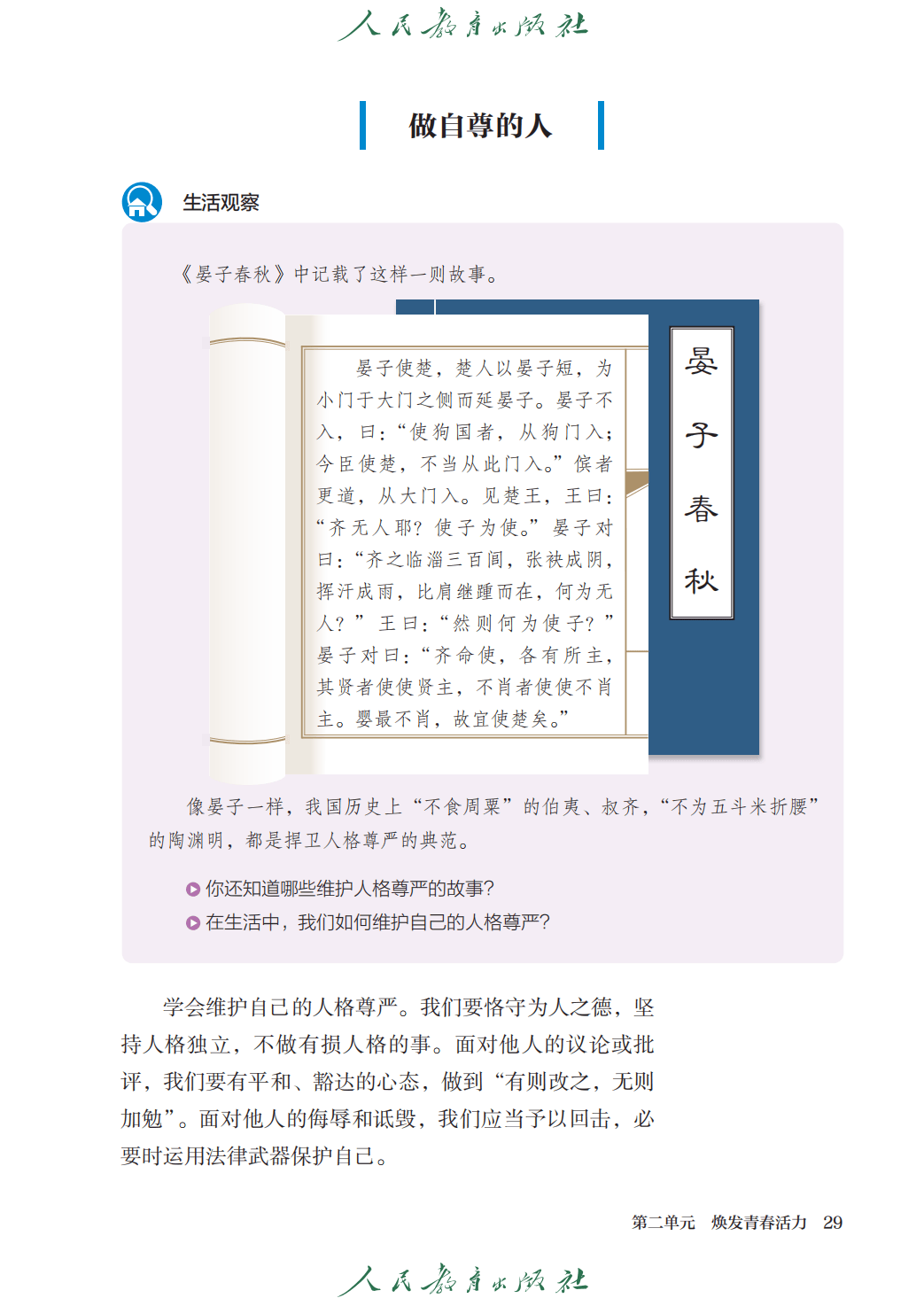 人民教育出版社

做自尊的人

生活观察

《晏子春秋》中记载了这样一则故事。

晏子使楚，楚人以晏子短，为小门于大门之侧而延晏子。晏子不入，曰：“使狗国者，从狗门入；今臣使楚，不当从此门入。”傧者更道，从大门入。见楚王，王曰：“齐无人耶？使子为使。”晏子对曰：“齐之临淄三百闾，张袂成阴，挥汗成雨，比肩继踵而在，何为无人？”王曰：“然则何为使子？”晏子对曰：“齐命使，各有所主，其贤者使使贤主，不肖者使使不肖主。婴最不肖，故宜使楚矣。”

晏子春秋

像晏子一样，我国历史上“不食周粟”的伯夷、叔齐，“不为五斗米折腰”的陶渊明，都是捍卫人格尊严的典范。

你还知道哪些维护人格尊严的故事？
在生活中，我们如何维护自己的人格尊严？

学会维护自己的人格尊严。我们要恪守为人之德，坚持人格独立，不做有损人格的事。面对他人的议论或批评，我们要有平和、豁达的心态，做到“有则改之，无则加勉”。面对他人的侮辱和诋毁，我们应当予以回击，必要时运用法律武器保护自己。

第二单元 焕发青春活力 29

人民教育出版社